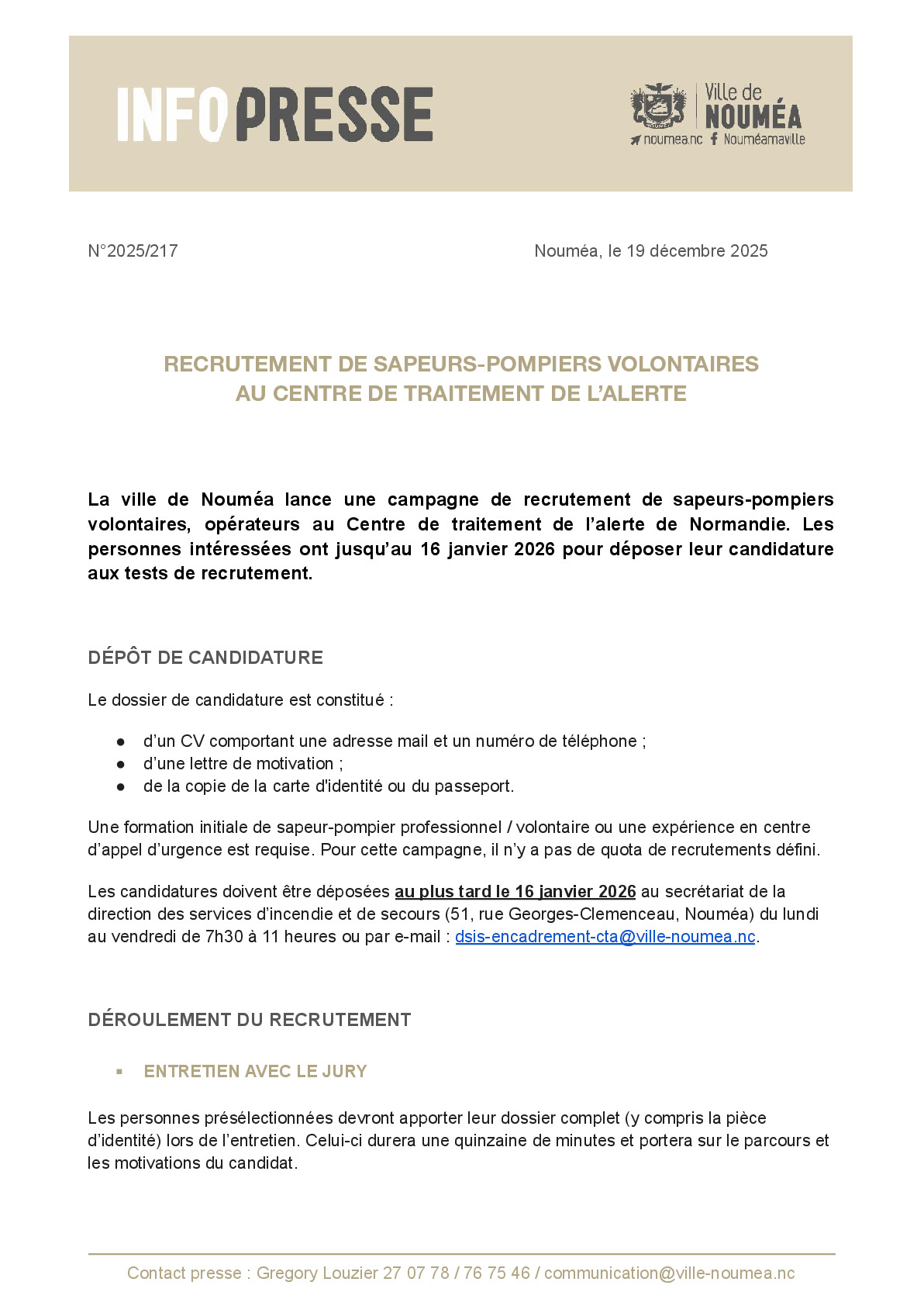 INFOPRESSE

Ville de NOUMÉA
noumea.nc Nouméamaville

N°2025/217

Nouméa, le 19 décembre 2025

RECRUTEMENT DE SAPEURS-POMPIERS VOLONTAIRES
AU CENTRE DE TRAITEMENT DE L'ALERTE

La ville de Nouméa lance une campagne de recrutement de sapeurs-pompiers volontaires, opérateurs au Centre de traitement de l'alerte de Normandie. Les personnes intéressées ont jusqu'au 16 janvier 2026 pour déposer leur candidature aux tests de recrutement.

DÉPÔT DE CANDIDATURE

Le dossier de candidature est constitué :

• d'un CV comportant une adresse mail et un numéro de téléphone ;
• d'une lettre de motivation ;
• de la copie de la carte d'identité ou du passeport.

Une formation initiale de sapeur-pompier professionnel / volontaire ou une expérience en centre d'appel d'urgence est requise. Pour cette campagne, il n'y a pas de quota de recrutements défini.

Les candidatures doivent être déposées au plus tard le 16 janvier 2026 au secrétariat de la direction des services d'incendie et de secours (51, rue Georges-Clemenceau, Nouméa) du lundi au vendredi de 7h30 à 11 heures ou par e-mail : dsis-encadrement-cta@ville-noumea.nc.

DÉROULEMENT DU RECRUTEMENT

• ENTRETIEN AVEC LE JURY

Les personnes présélectionnées devront apporter leur dossier complet (y compris la pièce d'identité) lors de l'entretien. Celui-ci durera une quinzaine de minutes et portera sur le parcours et les motivations du candidat.

Contact presse : Gregory Louzier 27 07 78 / 76 75 46 / communication@ville-noumea.nc